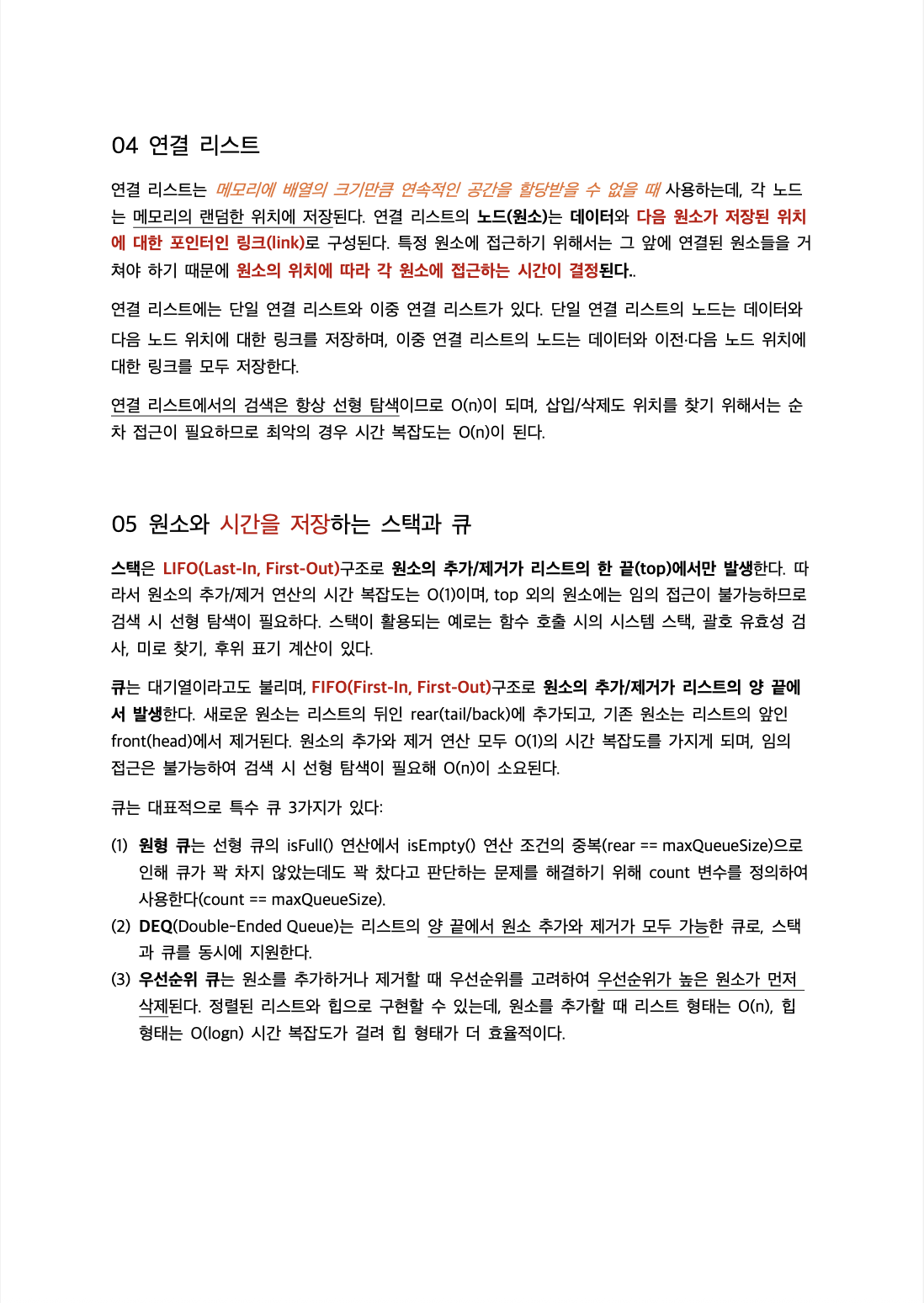 04 연결 리스트

연결 리스트는 메모리에 배열의 크기만큼 연속적인 공간을 할당받을 수 없을 때 사용하는데, 각 노드는 메모리의 랜덤한 위치에 저장된다. 연결 리스트의 노드(원소)는 데이터와 다음 원소가 저장된 위치에 대한 포인터인 링크(link)로 구성된다. 특정 원소에 접근하기 위해서는 그 앞에 연결된 원소들을 거쳐야 하기 때문에 원소의 위치에 따라 각 원소에 접근하는 시간이 결정된다..

연결 리스트에는 단일 연결 리스트와 이중 연결 리스트가 있다. 단일 연결 리스트의 노드는 데이터와 다음 노드 위치에 대한 링크를 저장하며, 이중 연결 리스트의 노드는 데이터와 이전·다음 노드 위치에 대한 링크를 모두 저장한다.

연결 리스트에서의 검색은 항상 선형 탐색이므로 O(n)이 되며, 삽입/삭제도 위치를 찾기 위해서는 순차 접근이 필요하므로 최악의 경우 시간 복잡도는 O(n)이 된다.

05 원소와 시간을 저장하는 스택과 큐

스택은 LIFO(Last-In, First-Out)구조로 원소의 추가/제거가 리스트의 한 끝(top)에서만 발생한다. 따라서 원소의 추가/제거 연산의 시간 복잡도는 O(1)이며, top 외의 원소에는 임의 접근이 불가능하므로 검색 시 선형 탐색이 필요하다. 스택이 활용되는 예로는 함수 호출 시의 시스템 스택, 괄호 유효성 검사, 미로 찾기, 후위 표기 계산이 있다.

큐는 대기열이라고도 불리며, FIFO(First-In, First-Out)구조로 원소의 추가/제거가 리스트의 양 끝에서 발생한다. 새로운 원소는 리스트의 뒤인 rear(tail/back)에 추가되고, 기존 원소는 리스트의 앞인 front(head)에서 제거된다. 원소의 추가와 제거 연산 모두 O(1)의 시간 복잡도를 가지게 되며, 임의 접근은 불가능하여 검색 시 선형 탐색이 필요해 O(n)이 소요된다.

큐는 대표적으로 특수 큐 3가지가 있다:

(1) 원형 큐는 선형 큐의 isFull() 연산에서 isEmpty() 연산 조건의 중복(rear == maxQueueSize)으로 인해 큐가 꽉 차지 않았는데도 꽉 찼다고 판단하는 문제를 해결하기 위해 count 변수를 정의하여 사용한다(count == maxQueueSize).
(2) DEQ(Double-Ended Queue)는 리스트의 양 끝에서 원소 추가와 제거가 모두 가능한 큐로, 스택과 큐를 동시에 지원한다.
(3) 우선순위 큐는 원소를 추가하거나 제거할 때 우선순위를 고려하여 우선순위가 높은 원소가 먼저 삭제된다. 정렬된 리스트와 힙으로 구현할 수 있는데, 원소를 추가할 때 리스트 형태는 O(n), 힙 형태는 O(logn) 시간 복잡도가 걸려 힙 형태가 더 효율적이다.